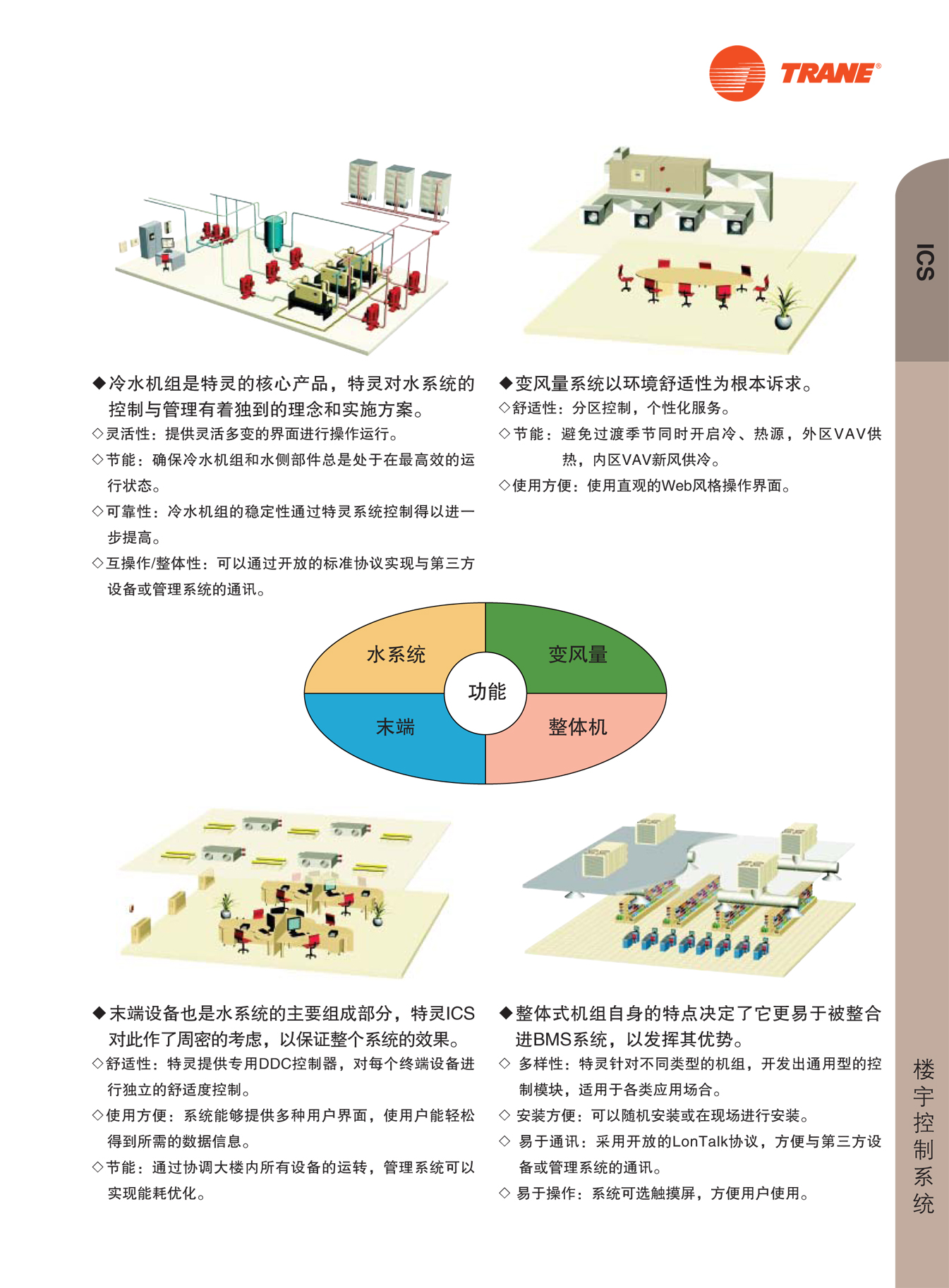 TRANE®

ICS

◆冷水机组是特灵的核心产品，特灵对水系统的控制与管理有着独到的理念和实施方案。
◇灵活性：提供灵活多变的界面进行操作运行。
◇节能：确保冷水机组和水侧部件总是处于在最高效的运行状态。
◇可靠性：冷水机组的稳定性通过特灵系统控制得以进一步提高。
◇互操作/整体性：可以通过开放的标准协议实现与第三方设备或管理系统的通讯。

◆变风量系统以环境舒适性为根本诉求。
◇舒适性：分区控制，个性化服务。
◇节能：避免过渡季节同时开启冷、热源，外区VAV供热，内区VAV新风供冷。
◇使用方便：使用直观的Web风格操作界面。

水系统
变风量
功能
末端
整体机

◆末端设备也是水系统的主要组成部分，特灵ICS对此作了周密的考虑，以保证整个系统的效果。
◇舒适性：特灵提供专用DDC控制器，对每个终端设备进行独立的舒适度控制。
◇使用方便：系统能够提供多种用户界面，使用户能轻松得到所需的数据信息。
◇节能：通过协调大楼内所有设备的运转，管理系统可以实现能耗优化。

◆整体式机组自身的特点决定了它更易于被整合进BMS系统，以发挥其优势。
◇ 多样性：特灵针对不同类型的机组，开发出通用型的控制模块，适用于各类应用场合。
◇ 安装方便：可以随机安装或在现场进行安装。
◇ 易于通讯：采用开放的LonTalk协议，方便与第三方设备或管理系统的通讯。
◇ 易于操作：系统可选触摸屏，方便用户使用。

楼宇控制系统